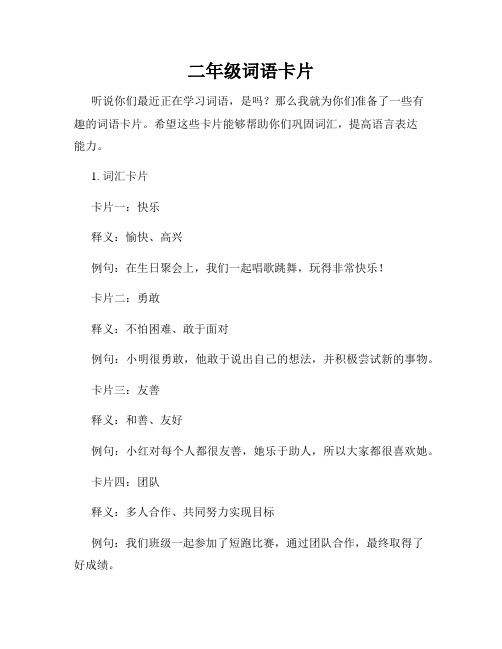 二年级词语卡片

听说你们最近正在学习词语，是吗？那么我就为你们准备了一些有趣的词语卡片。希望这些卡片能够帮助你们巩固词汇，提高语言表达能力。

1. 词汇卡片

卡片一：快乐

释义：愉快、高兴

例句：在生日聚会上，我们一起唱歌跳舞，玩得非常快乐！

卡片二：勇敢

释义：不怕困难、敢于面对

例句：小明很勇敢，他敢于说出自己的想法，并积极尝试新的事物。

卡片三：友善

释义：和善、友好

例句：小红对每个人都很友善，她乐于助人，所以大家都很喜欢她。

卡片四：团队

释义：多人合作、共同努力实现目标

例句：我们班级一起参加了短跑比赛，通过团队合作，最终取得了好成绩。